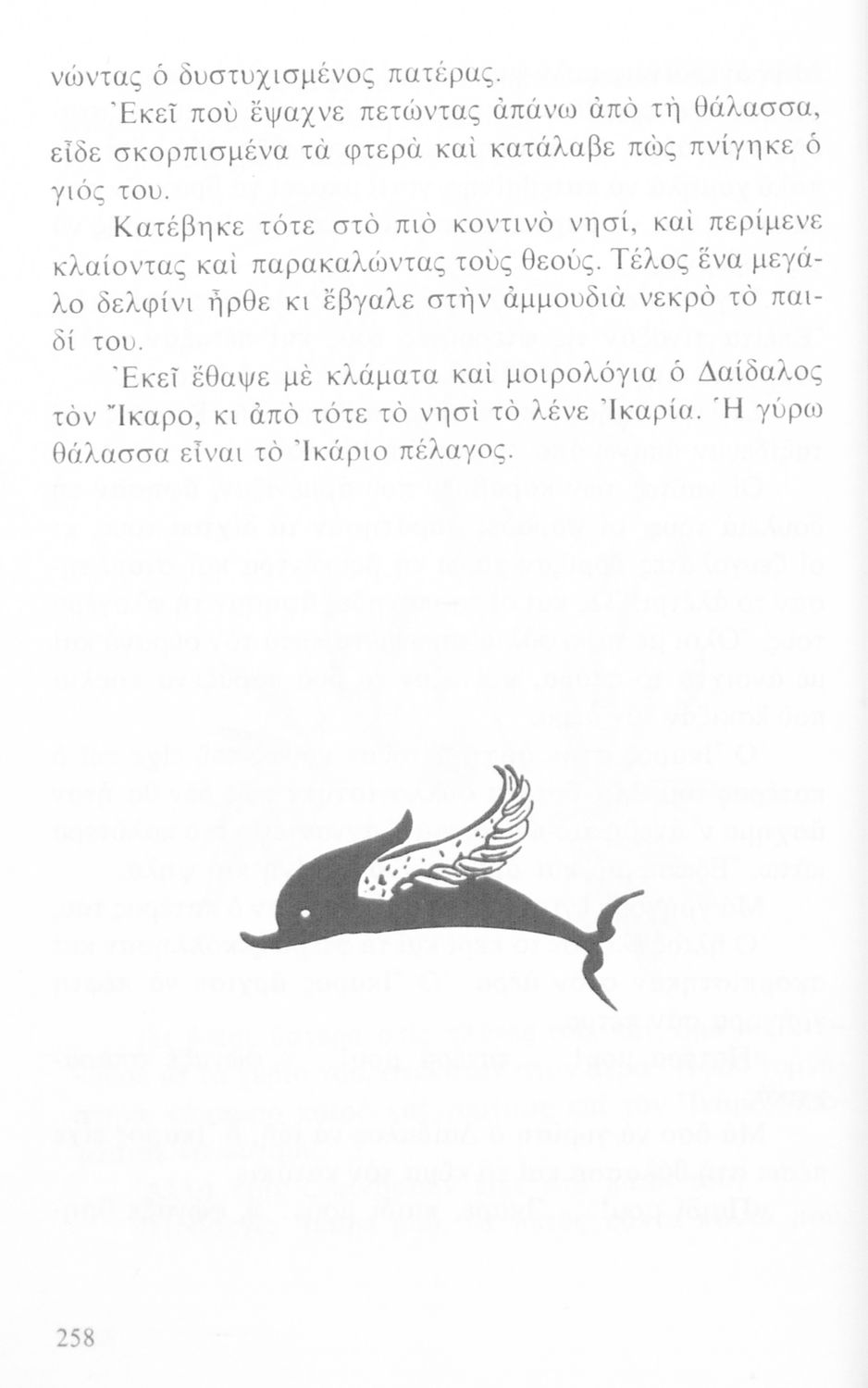 νώντας ὁ δυστυχισμένος πατέρας.

Ἐκεῖ ποὺ ἔψαχνε πετώντας ἀπάνω ἀπὸ τὴ θάλασσα, εἶδε σκορπισμένα τὰ φτερὰ καὶ κατάλαβε πὼς πνίγηκε ὁ γιός του.

Κατέβηκε τότε στὸ πιὸ κοντινὸ νησί, καὶ περίμενε κλαίοντας καὶ παρακαλώντας τοὺς θεούς. Τέλος ἕνα μεγάλο δελφίνι ἦρθε κι ἔβγαλε στὴν ἀμμουδιὰ νεκρὸ τὸ παιδί του.

Ἐκεῖ ἔθαψε μὲ κλάματα καὶ μοιρολόγια ὁ Δαίδαλος τὸν Ἴκαρο, κι ἀπὸ τότε τὸ νησὶ τὸ λένε Ἰκαρία. Ἡ γύρω θάλασσα εἶναι τὸ Ἰκάριο πέλαγος.

258